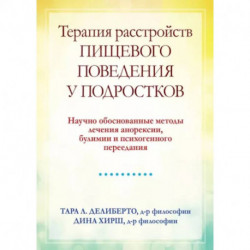 Терапия расстройств
ПИЩЕВОГО ПОВЕДЕНИЯ У ПОДРОСТКОВ

Научно обоснованные методы лечения анорексии, булимии и психогенного переедания

ТАРА Л. ДЕЛИБЕРТО, д-р философии
ДИНА ХИРШ, д-р философии